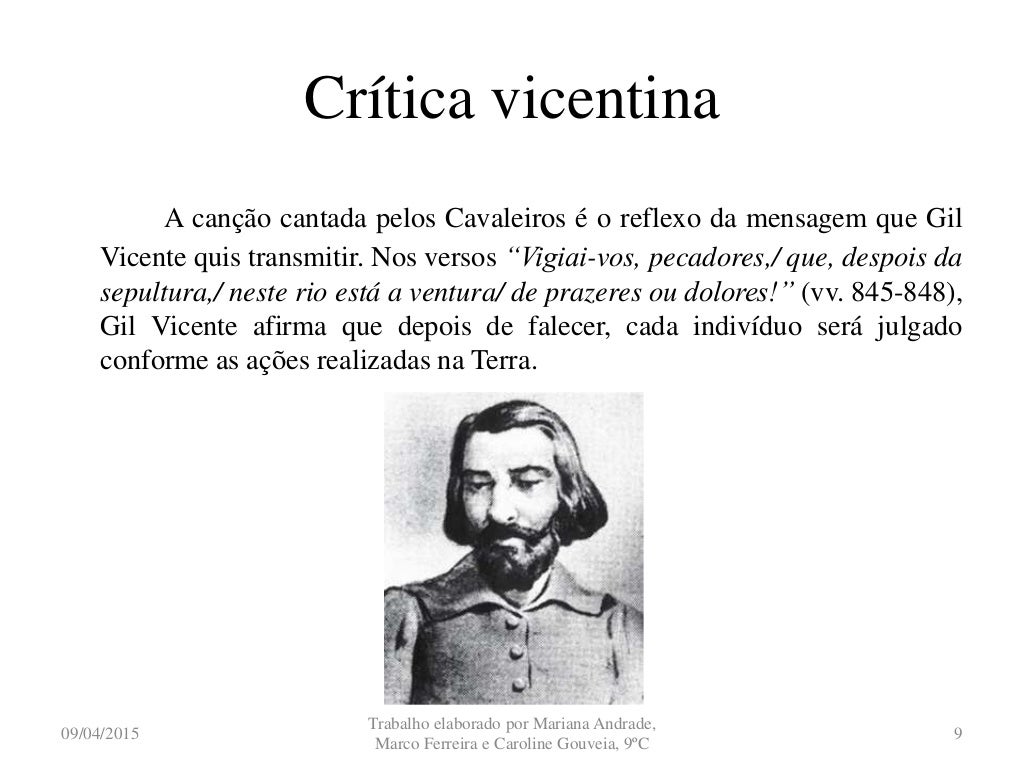 Crítica vicentina

A canção cantada pelos Cavaleiros é o reflexo da mensagem que Gil Vicente quis transmitir. Nos versos "Vigiai-vos, pecadores,/ que, despois da sepultura,/ neste rio está a ventura/ de prazeres ou dolores!" (vv. 845-848), Gil Vicente afirma que depois de falecer, cada indivíduo será julgado conforme as ações realizadas na Terra.

09/04/2015

Trabalho elaborado por Mariana Andrade, Marco Ferreira e Caroline Gouveia, 9ºC

9